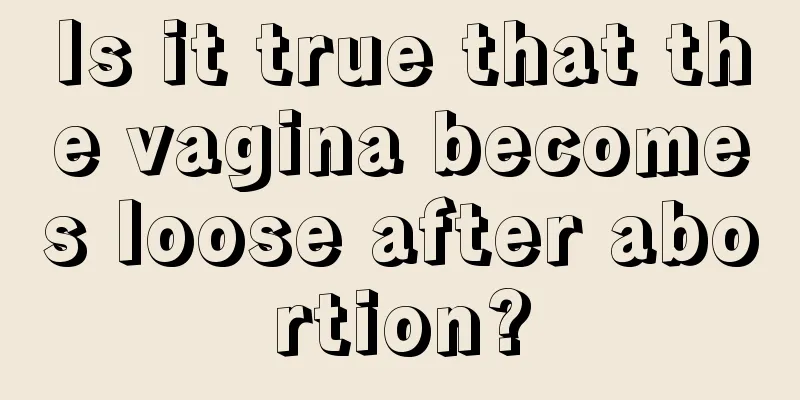 Is it true that the vagina becomes loose after abortion?